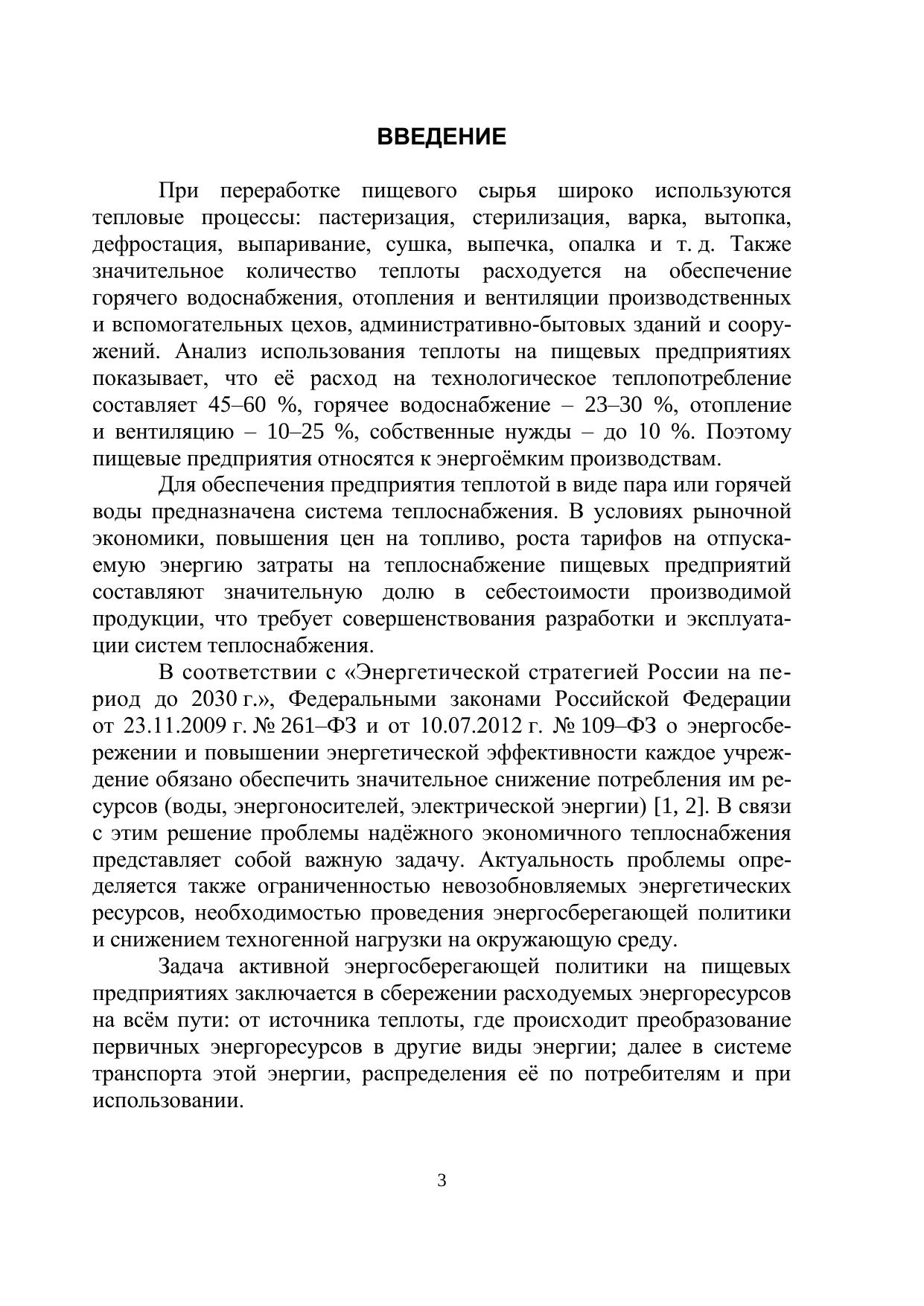 ВВЕДЕНИЕ

При переработке пищевого сырья широко используются тепловые процессы: пастеризация, стерилизация, варка, вытопка, дефростация, выпаривание, сушка, выпечка, опалка и т. д. Также значительное количество теплоты расходуется на обеспечение горячего водоснабжения, отопления и вентиляции производственных и вспомогательных цехов, административно-бытовых зданий и сооружений. Анализ использования теплоты на пищевых предприятиях показывает, что её расход на технологическое теплопотребление составляет 45–60 %, горячее водоснабжение – 23–30 %, отопление и вентиляцию – 10–25 %, собственные нужды – до 10 %. Поэтому пищевые предприятия относятся к энергоёмким производствам.

Для обеспечения предприятия теплотой в виде пара или горячей воды предназначена система теплоснабжения. В условиях рыночной экономики, повышения цен на топливо, роста тарифов на отпускаемую энергию затраты на теплоснабжение пищевых предприятий составляют значительную долю в себестоимости производимой продукции, что требует совершенствования разработки и эксплуатации систем теплоснабжения.

В соответствии с «Энергетической стратегией России на период до 2030 г.», Федеральными законами Российской Федерации от 23.11.2009 г. № 261–ФЗ и от 10.07.2012 г. № 109–ФЗ о энергосбережении и повышении энергетической эффективности каждое учреждение обязано обеспечить значительное снижение потребления им ресурсов (воды, энергоносителей, электрической энергии) [1, 2]. В связи с этим решение проблемы надёжного экономичного теплоснабжения представляет собой важную задачу. Актуальность проблемы определяется также ограниченностью невозобновляемых энергетических ресурсов, необходимостью проведения энергосберегающей политики и снижением техногенной нагрузки на окружающую среду.

Задача активной энергосберегающей политики на пищевых предприятиях заключается в сбережении расходуемых энергоресурсов на всём пути: от источника теплоты, где происходит преобразование первичных энергоресурсов в другие виды энергии; далее в системе транспорта этой энергии, распределения её по потребителям и при использовании.

3